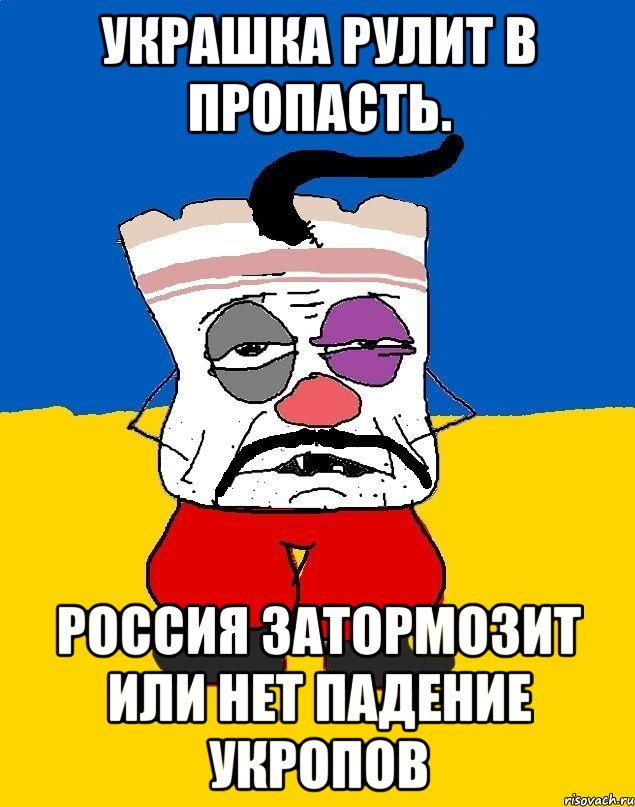 УКРАШКА РУЛИТ В ПРОПАСТЬ.

РОССИЯ ЗАТОРМОЗИТ ИЛИ НЕТ ПАДЕНИЕ УКРОПОВ

risovach.ru